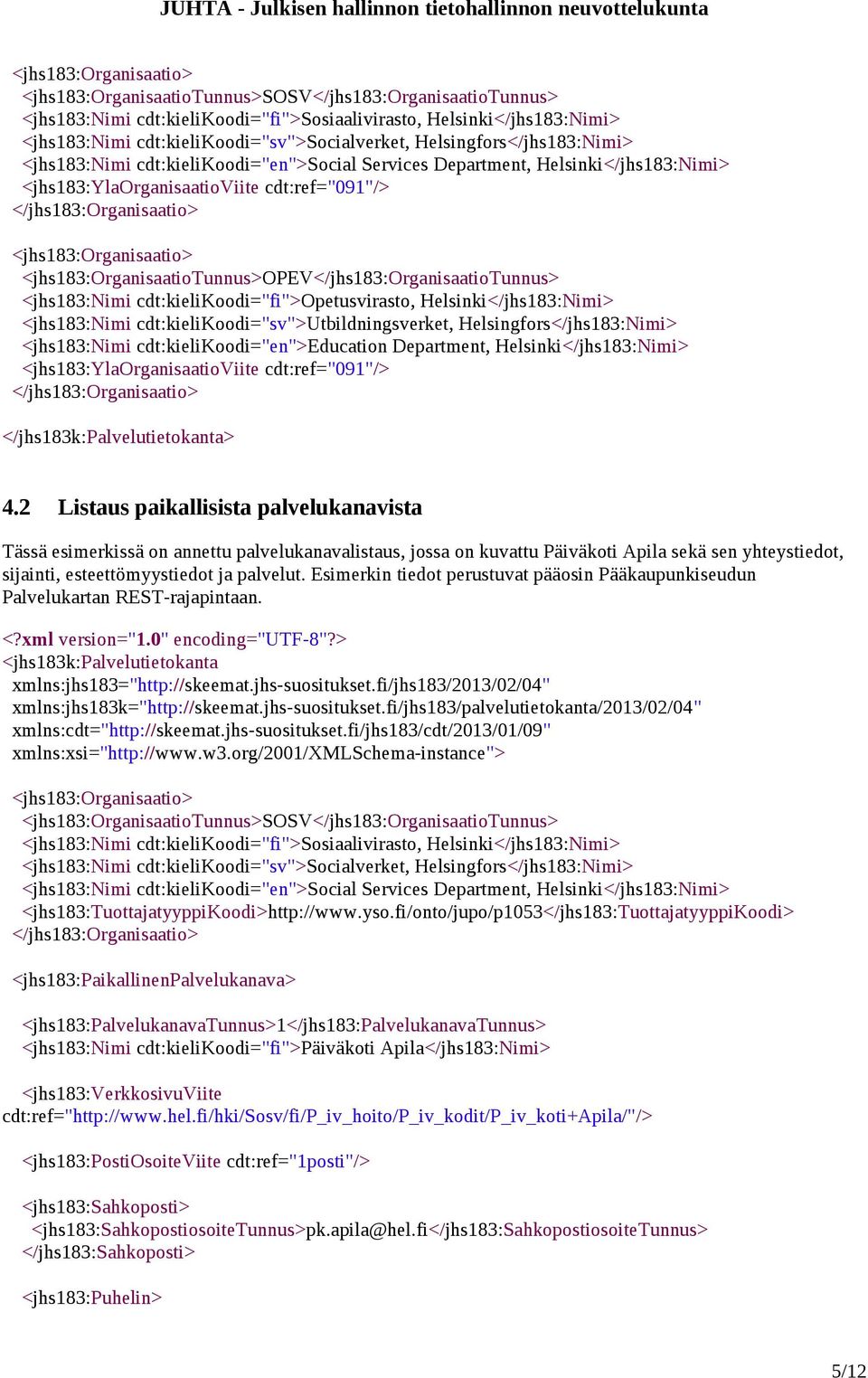 JUHTA - Julkisen hallinnon tietohallinnon neuvottelukunta

<jhs183:Organisaatio>
<jhs183:OrganisaatioTunnus>SOSV</jhs183:OrganisaatioTunnus>
<jhs183:Nimi cdt:kieliKoodi="fi">Sosiaalivirasto, Helsinki</jhs183:Nimi>
<jhs183:Nimi cdt:kieliKoodi="sv">Socialverket, Helsingfors</jhs183:Nimi>
<jhs183:Nimi cdt:kieliKoodi="en">Social Services Department, Helsinki</jhs183:Nimi>
<jhs183:YlaOrganisaatioViite cdt:ref="091"/>
</jhs183:Organisaatio>

<jhs183:Organisaatio>
<jhs183:OrganisaatioTunnus>OPEV</jhs183:OrganisaatioTunnus>
<jhs183:Nimi cdt:kieliKoodi="fi">Opetusvirasto, Helsinki</jhs183:Nimi>
<jhs183:Nimi cdt:kieliKoodi="sv">Utbildningsverket, Helsingfors</jhs183:Nimi>
<jhs183:Nimi cdt:kieliKoodi="en">Education Department, Helsinki</jhs183:Nimi>
<jhs183:YlaOrganisaatioViite cdt:ref="091"/>
</jhs183:Organisaatio>

</jhs183k:Palvelutietokanta>

4.2 Listaus paikallisista palvelukanavista

Tässä esimerkissä on annettu palvelukanavalistaus, jossa on kuvattu Päiväkoti Apila sekä sen yhteystiedot, sijainti, esteettömyystiedot ja palvelut. Esimerkin tiedot perustuvat pääosin Pääkaupunkiseudun Palvelukartan REST-rajapintaan.

<?xml version="1.0" encoding="UTF-8"?>
<jhs183k:Palvelutietokanta
xmlns:jhs183="http://skeemat.jhs-suositukset.fi/jhs183/2013/02/04"
xmlns:jhs183k="http://skeemat.jhs-suositukset.fi/jhs183/palvelutietokanta/2013/02/04"
xmlns:cdt="http://skeemat.jhs-suositukset.fi/jhs183/cdt/2013/01/09"
xmlns:xsi="http://www.w3.org/2001/XMLSchema-instance">

<jhs183:Organisaatio>
<jhs183:OrganisaatioTunnus>SOSV</jhs183:OrganisaatioTunnus>
<jhs183:Nimi cdt:kieliKoodi="fi">Sosiaalivirasto, Helsinki</jhs183:Nimi>
<jhs183:Nimi cdt:kieliKoodi="sv">Socialverket, Helsingfors</jhs183:Nimi>
<jhs183:Nimi cdt:kieliKoodi="en">Social Services Department, Helsinki</jhs183:Nimi>
<jhs183:TuottajatyyppiKoodi>http://www.yso.fi/onto/jupo/p1053</jhs183:TuottajatyyppiKoodi>
</jhs183:Organisaatio>

<jhs183:PaikallinenPalvelukanava>

<jhs183:PalvelukanavaTunnus>1</jhs183:PalvelukanavaTunnus>
<jhs183:Nimi cdt:kieliKoodi="fi">Päiväkoti Apila</jhs183:Nimi>

<jhs183:VerkkosivuViite
cdt:ref="http://www.hel.fi/hki/Sosv/fi/P_iv_hoito/P_iv_kodit/P_iv_koti+Apila/"/>

<jhs183:PostiOsoiteViite cdt:ref="1posti"/>

<jhs183:Sahkoposti>
<jhs183:SahkopostiosoiteTunnus>pk.apila@hel.fi</jhs183:SahkopostiosoiteTunnus>
</jhs183:Sahkoposti>

<jhs183:Puhelin>

5/12